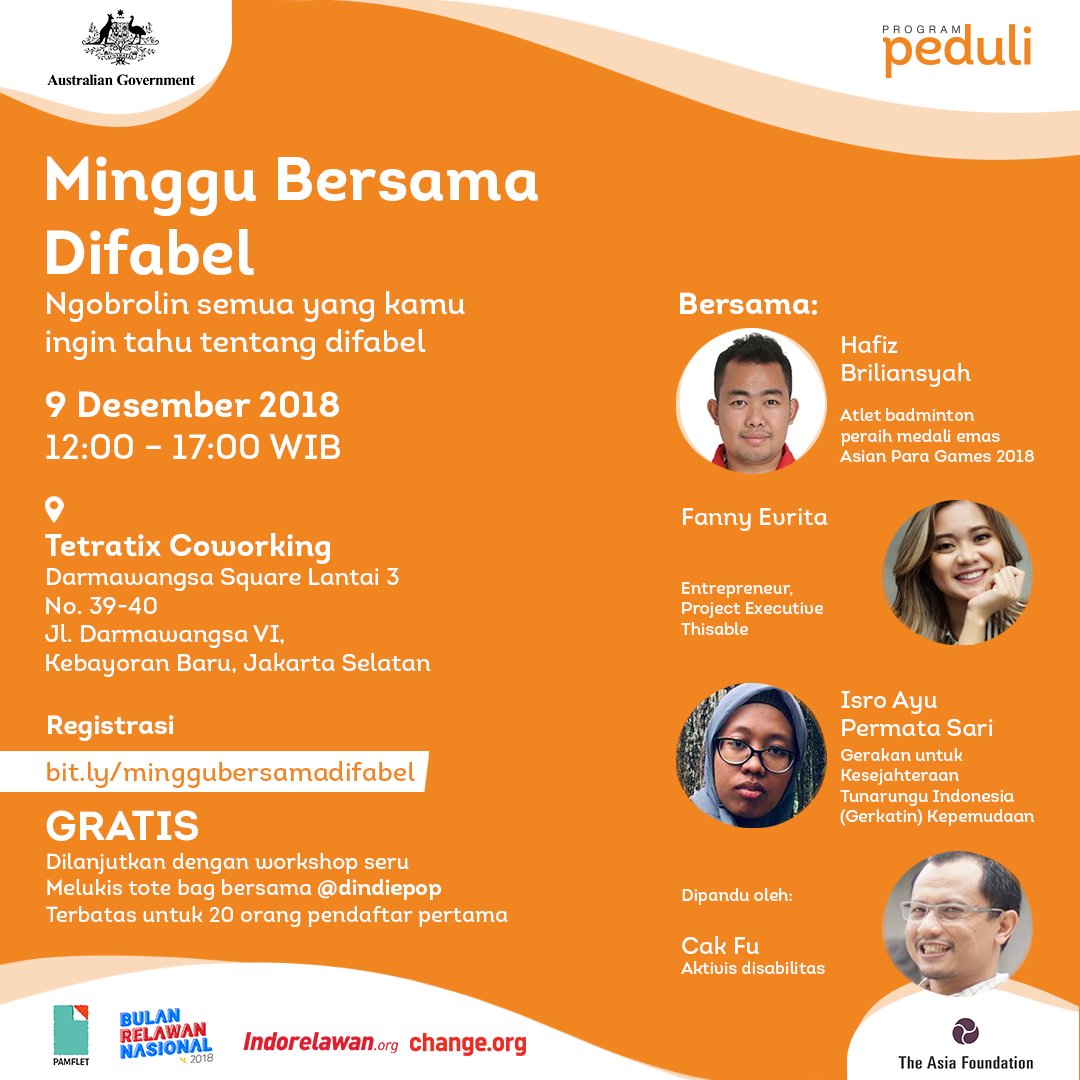 Australian Government

PROGRAM peduli

Minggu Bersama Difabel

Ngobrolin semua yang kamu ingin tahu tentang difabel

9 Desember 2018
12:00 - 17:00 WIB

Tetratix Coworking
Darmawangsa Square Lantai 3
No. 39-40
Jl. Darmawangsa VI,
Kebayoran Baru, Jakarta Selatan

Registrasi
bit.ly/minggubersamadifabel

GRATIS
Dilanjutkan dengan workshop seru
Melukis tote bag bersama @dindiepop
Terbatas untuk 20 orang pendaftar pertama

Bersama:

Hafiz Briliansyah
Atlet badminton peraih medali emas Asian Para Games 2018

Fanny Evrita
Entrepreneur, Project Executive Thisable

Isro Ayu Permata Sari
Gerakan untuk Kesejahteraan Tunarungu Indonesia (Gerkatin) Kepemudaan

Dipandu oleh:
Cak Fu
Aktivis disabilitas

PAMFLET

BULAN RELAWAN NASIONAL 2018

Indorelawan.org

change.org

The Asia Foundation